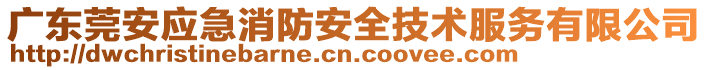 广东莞安应急消防安全技术服务有限公司
http://dwchristinebarne.cn.coovee.com